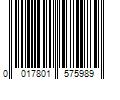 0 017801 575989